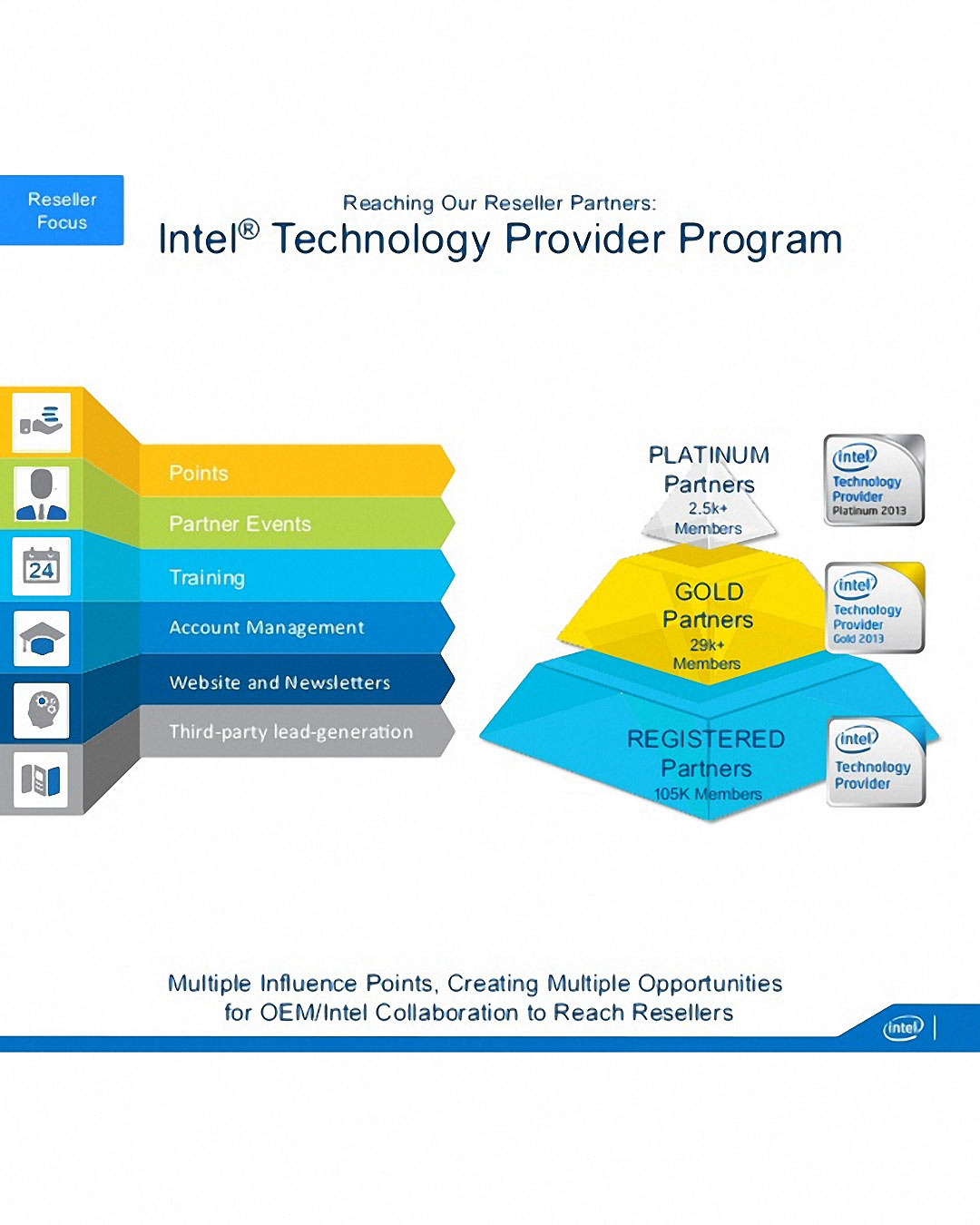 Reseller Focus

Reaching Our Reseller Partners:
Intel® Technology Provider Program

24

Points
Partner Events
Training
Account Management
Website and Newsletters
Third-party lead-generation

PLATINUM Partners
2.5k+ Members

intel Technology Provider Platinum 2013

GOLD Partners
29k+ Members

intel Technology Provider Gold 2013

REGISTERED Partners
105K Members

intel Technology Provider

Multiple Influence Points, Creating Multiple Opportunities for OEM/Intel Collaboration to Reach Resellers

intel